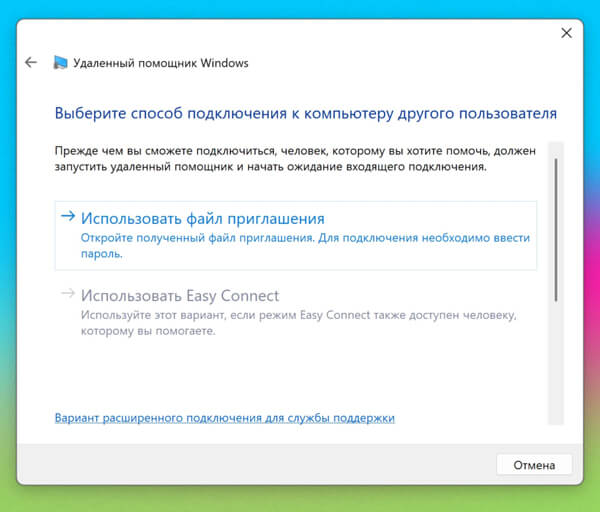 Удаленный помощник Windows

Выберите способ подключения к компьютеру другого пользователя

Прежде чем вы сможете подключиться, человек, которому вы хотите помочь, должен запустить удаленный помощник и начать ожидание входящего подключения.

→ Использовать файл приглашения
Откройте полученный файл приглашения. Для подключения необходимо ввести пароль.

→ Использовать Easy Connect
Используйте этот вариант, если режим Easy Connect также доступен человеку, которому вы помогаете.

Вариант расширенного подключения для службы поддержки

Отмена